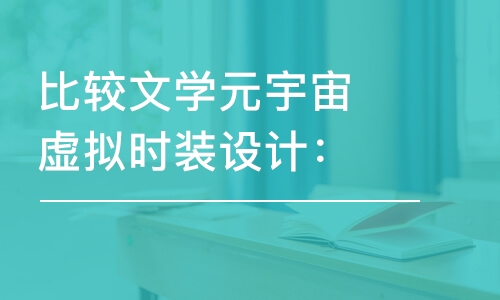 比较文学元宇宙
虚拟时装设计：